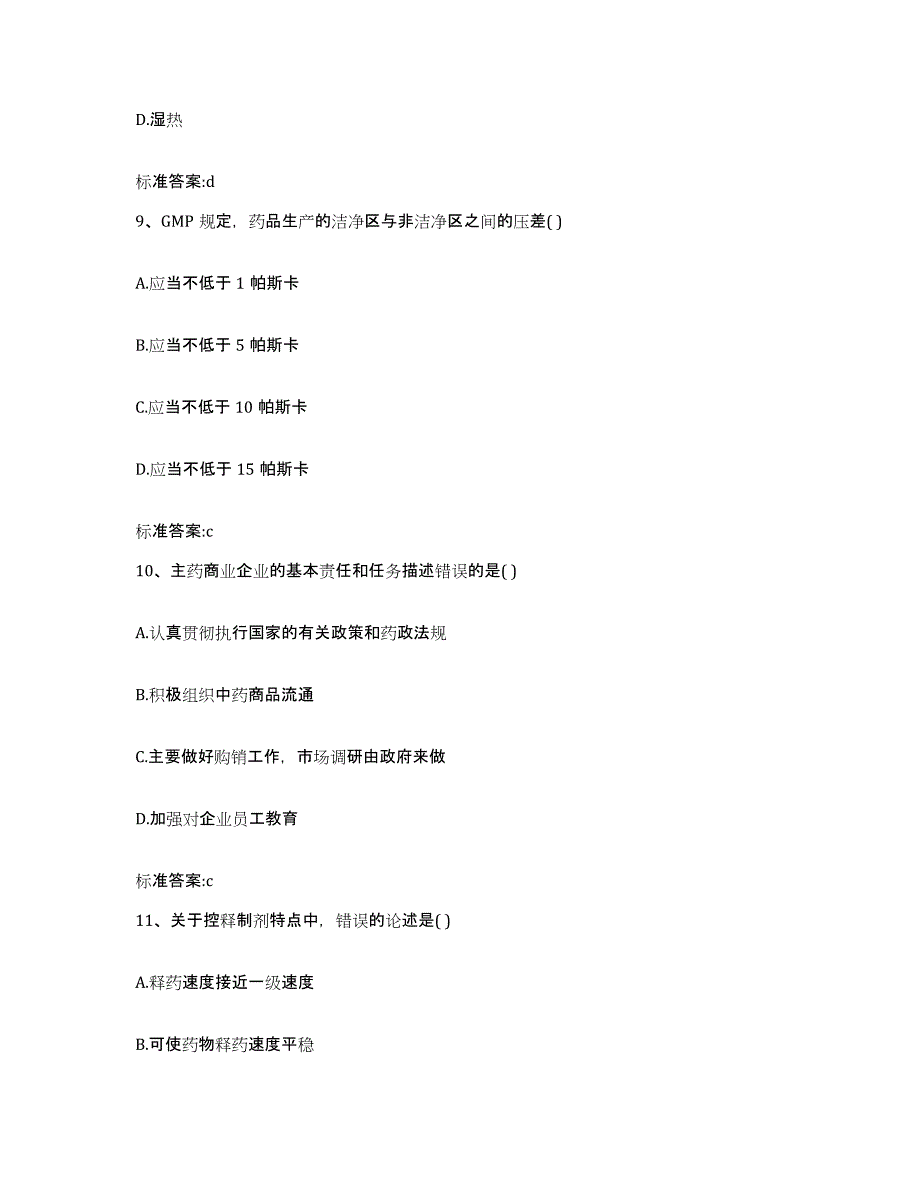 D.湿热

标准答案:d

9、GMP 规定，药品生产的洁净区与非洁净区之间的压差( )

A.应当不低于 1 帕斯卡

B.应当不低于 5 帕斯卡

C.应当不低于 10 帕斯卡

D.应当不低于 15 帕斯卡

标准答案:c

10、主药商业企业的基本责任和任务描述错误的是( )

A.认真贯彻执行国家的有关政策和药政法规

B.积极组织中药商品流通

C.主要做好购销工作，市场调研由政府来做

D.加强对企业员工教育

标准答案:c

11、关于控释制剂特点中，错误的论述是( )

A.释药速度接近一级速度

B.可使药物释药速度平稳